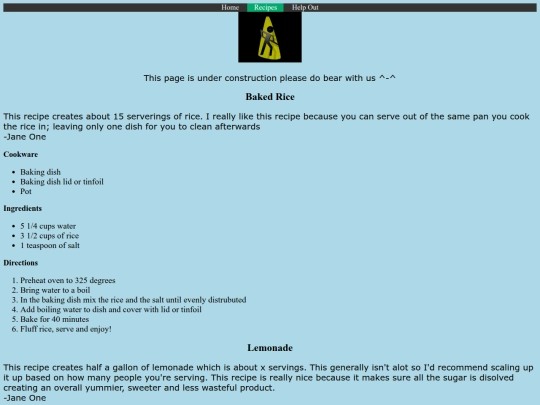 Home Recipes Help Out

This page is under construction please do bear with us ^-^

Baked Rice

This recipe creates about 15 serverings of rice. I really like this recipe because you can serve out of the same pan you cook the rice in; leaving only one dish for you to clean afterwards
-Jane One

Cookware

- Baking dish
- Baking dish lid or tinfoil
- Pot

Ingredients

- 5 1/4 cups water
- 3 1/2 cups of rice
- 1 teaspoon of salt

Directions

1. Preheat oven to 325 degrees
2. Bring water to a boil
3. In the baking dish mix the rice and the salt until evenly distrubuted
4. Add boiling water to dish and cover with lid or tinfoil
5. Bake for 40 minutes
6. Fluff rice, serve and enjoy!

Lemonade

This recipe creates half a gallon of lemonade which is about x servings. This generally isn't alot so I'd recommend scaling up it up based on how many people you're serving. This recipe is really nice because it makes sure all the sugar is disolved creating an overall yummier, sweeter and less wasteful product.
-Jane One